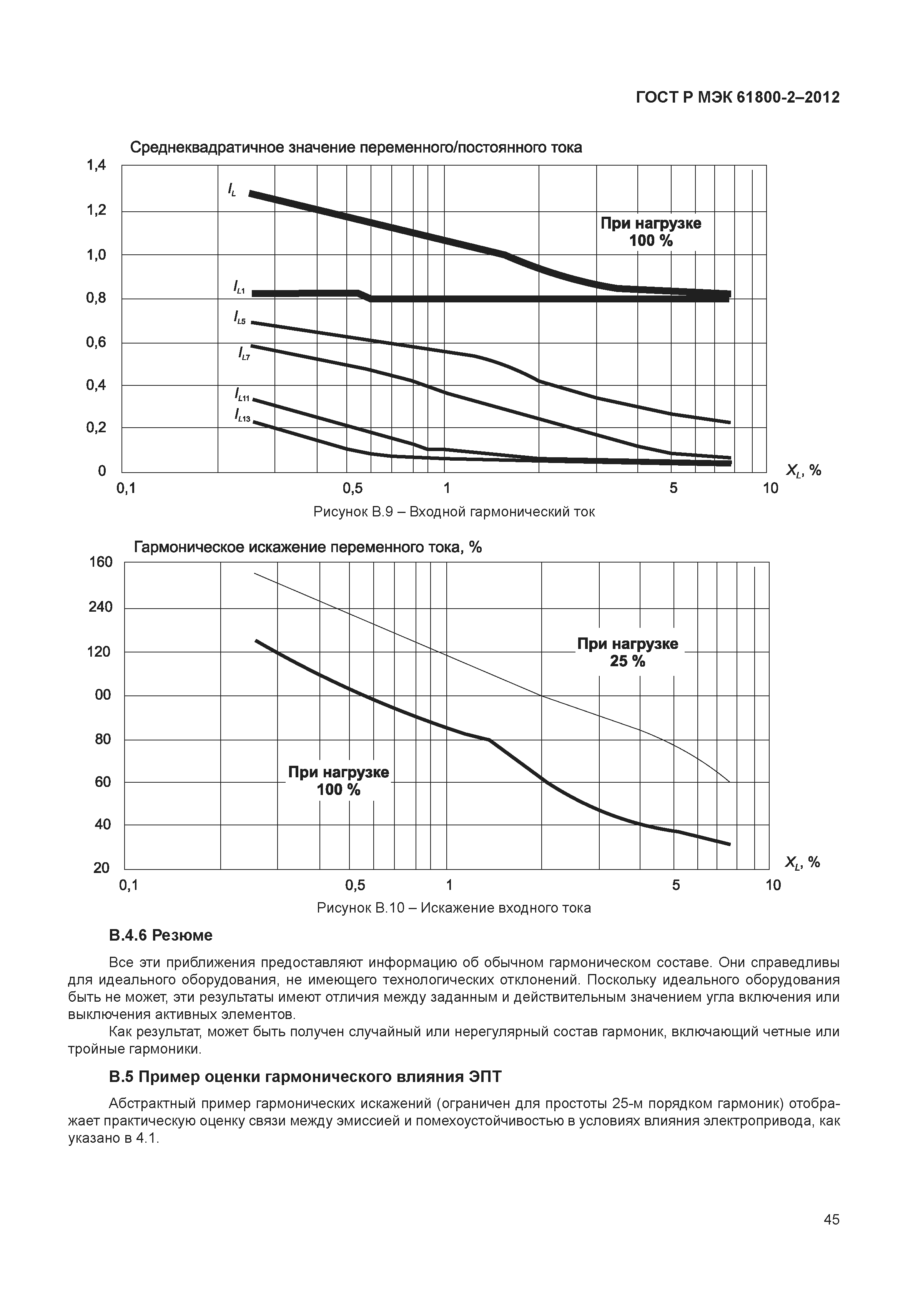 ГОСТ Р МЭК 61800-2–2012

Среднеквадратичное значение переменного/постоянного тока

1,4
1,2
1,0
0,8
0,6
0,4
0,2
0

$I_L$
$I_{L1}$
$I_{L5}$
$I_{L7}$
$I_{L11}$
$I_{L13}$

При нагрузке 100 %

$X_L$, %

0,1 0,5 1 5 10

Рисунок В.9 – Входной гармонический ток

Гармоническое искажение переменного тока, %

160
240
120
00
80
60
40
20

При нагрузке 25 %

При нагрузке 100 %

$X_L$, %

0,1 0,5 1 5 10

Рисунок В.10 – Искажение входного тока

В.4.6 Резюме

Все эти приближения предоставляют информацию об обычном гармоническом составе. Они справедливы для идеального оборудования, не имеющего технологических отклонений. Поскольку идеального оборудования быть не может, эти результаты имеют отличия между заданным и действительным значением угла включения или выключения активных элементов.

Как результат, может быть получен случайный или нерегулярный состав гармоник, включающий четные или тройные гармоники.

В.5 Пример оценки гармонического влияния ЭПТ

Абстрактный пример гармонических искажений (ограничен для простоты 25-м порядком гармоник) отображает практическую оценку связи между эмиссией и помехоустойчивостью в условиях влияния электропривода, как указано в 4.1.

45